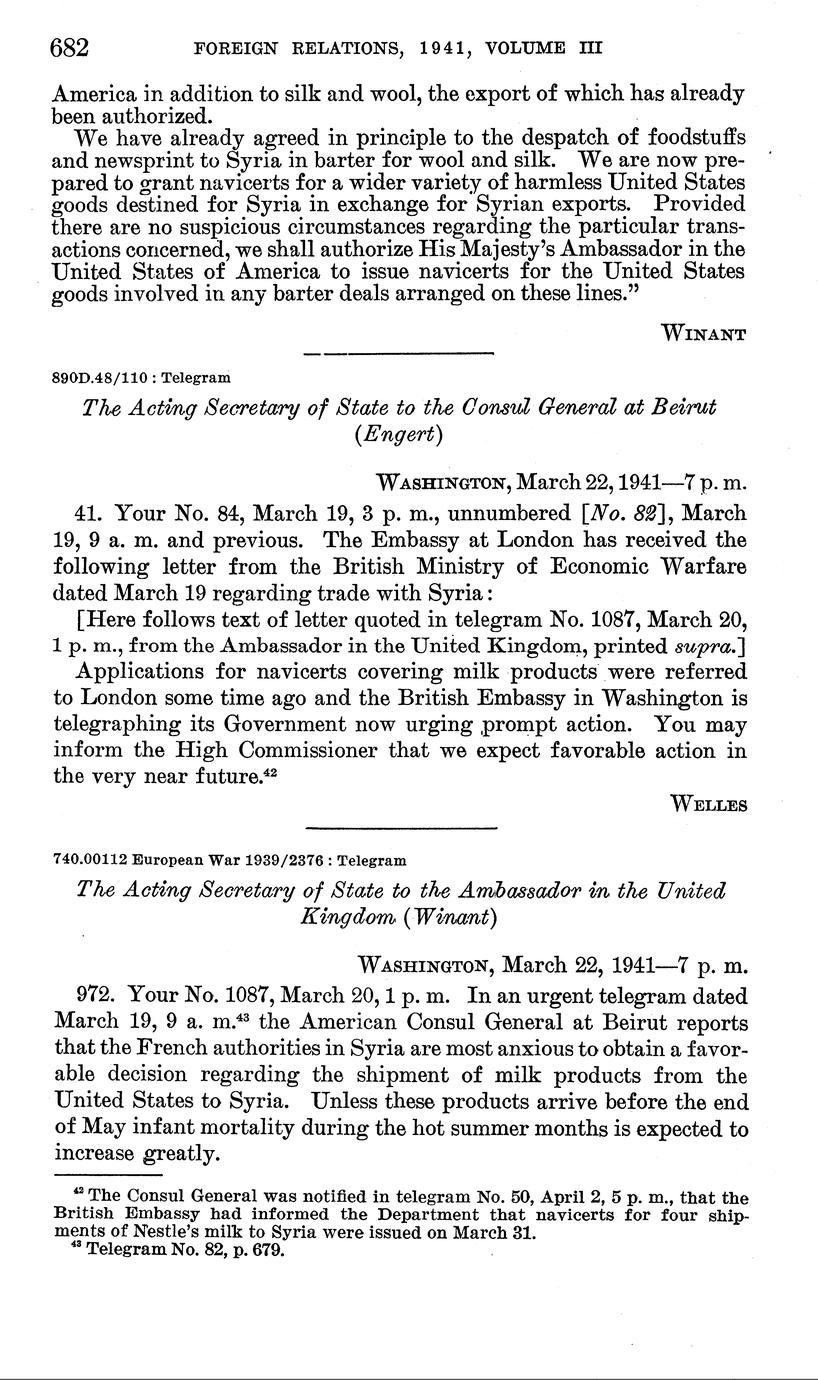 682 FOREIGN RELATIONS, 1941, VOLUME III

America in addition to silk and wool, the export of which has already been authorized.

We have already agreed in principle to the despatch of foodstuffs and newsprint to Syria in barter for wool and silk. We are now prepared to grant navicerts for a wider variety of harmless United States goods destined for Syria in exchange for Syrian exports. Provided there are no suspicious circumstances regarding the particular transactions concerned, we shall authorize His Majesty's Ambassador in the United States of America to issue navicerts for the United States goods involved in any barter deals arranged on these lines."

WINANT

890D.48/110 : Telegram

The Acting Secretary of State to the Consul General at Beirut (Engert)

WASHINGTON, March 22, 1941—7 p. m.

41. Your No. 84, March 19, 3 p. m., unnumbered [No. 82], March 19, 9 a. m. and previous. The Embassy at London has received the following letter from the British Ministry of Economic Warfare dated March 19 regarding trade with Syria:

[Here follows text of letter quoted in telegram No. 1087, March 20, 1 p. m., from the Ambassador in the United Kingdom, printed supra.]

Applications for navicerts covering milk products were referred to London some time ago and the British Embassy in Washington is telegraphing its Government now urging prompt action. You may inform the High Commissioner that we expect favorable action in the very near future.$^{42}$

WELLES

740.00112 European War 1939/2376 : Telegram

The Acting Secretary of State to the Ambassador in the United Kingdom (Winant)

WASHINGTON, March 22, 1941—7 p. m.

972. Your No. 1087, March 20, 1 p. m. In an urgent telegram dated March 19, 9 a. m.$^{43}$ the American Consul General at Beirut reports that the French authorities in Syria are most anxious to obtain a favorable decision regarding the shipment of milk products from the United States to Syria. Unless these products arrive before the end of May infant mortality during the hot summer months is expected to increase greatly.

$^{42}$ The Consul General was notified in telegram No. 50, April 2, 5 p. m., that the British Embassy had informed the Department that navicerts for four shipments of Nestle's milk to Syria were issued on March 31.
$^{43}$ Telegram No. 82, p. 679.